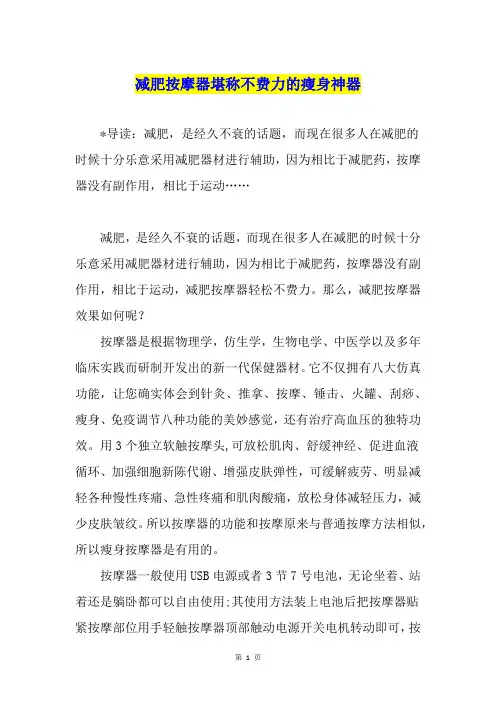 减肥按摩器堪称不费力的瘦身神器

*导读：减肥，是经久不衰的话题，而现在很多人在减肥的时候十分乐意采用减肥器材进行辅助，因为相比于减肥药，按摩器没有副作用，相比于运动……

减肥，是经久不衰的话题，而现在很多人在减肥的时候十分乐意采用减肥器材进行辅助，因为相比于减肥药，按摩器没有副作用，相比于运动，减肥按摩器轻松不费力。那么，减肥按摩器效果如何呢？

按摩器是根据物理学，仿生学，生物电学、中医学以及多年临床实践而研制开发出的新一代保健器材。它不仅拥有八大仿真功能，让您确实体会到针灸、推拿、按摩、锤击、火罐、刮痧、瘦身、免疫调节八种功能的美妙感觉，还有治疗高血压的独特功效。用3个独立软触按摩头,可放松肌肉、舒缓神经、促进血液循环、加强细胞新陈代谢、增强皮肤弹性，可缓解疲劳、明显减轻各种慢性疼痛、急性疼痛和肌肉酸痛，放松身体减轻压力，减少皮肤皱纹。所以按摩器的功能和按摩原来与普通按摩方法相似，所以瘦身按摩器是有用的。

按摩器一般使用USB电源或者3节7号电池，无论坐着、站着还是躺卧都可以自由使用:其使用方法装上电池后把按摩器贴紧按摩部位用手轻触按摩器顶部触动电源开关电机转动即可，按

第 1 页